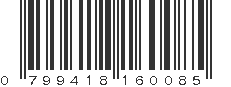 0 799418 160085